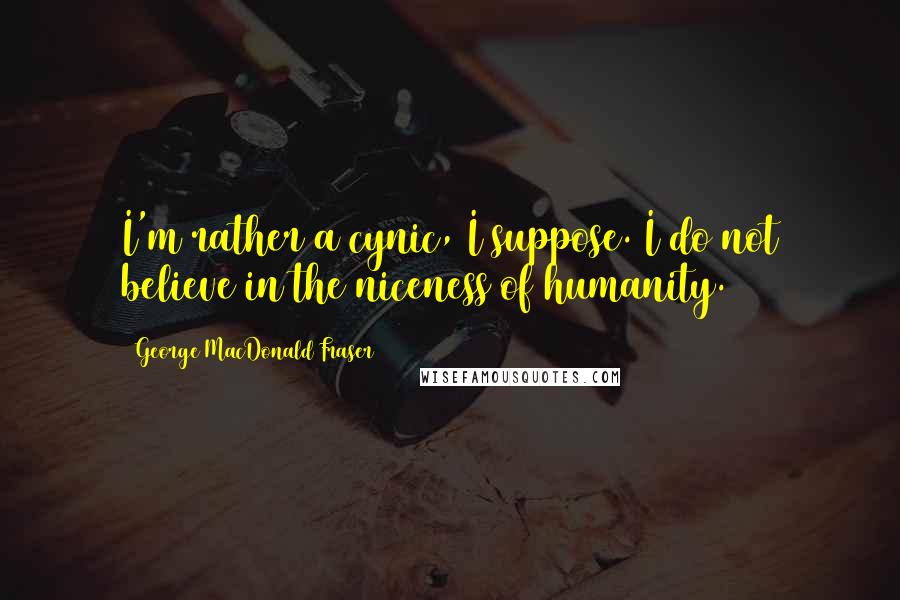 I'm rather a cynic, I suppose. I do not believe in the niceness of humanity.

George MacDonald Fraser

WISEFAMOUSQUOTES.COM